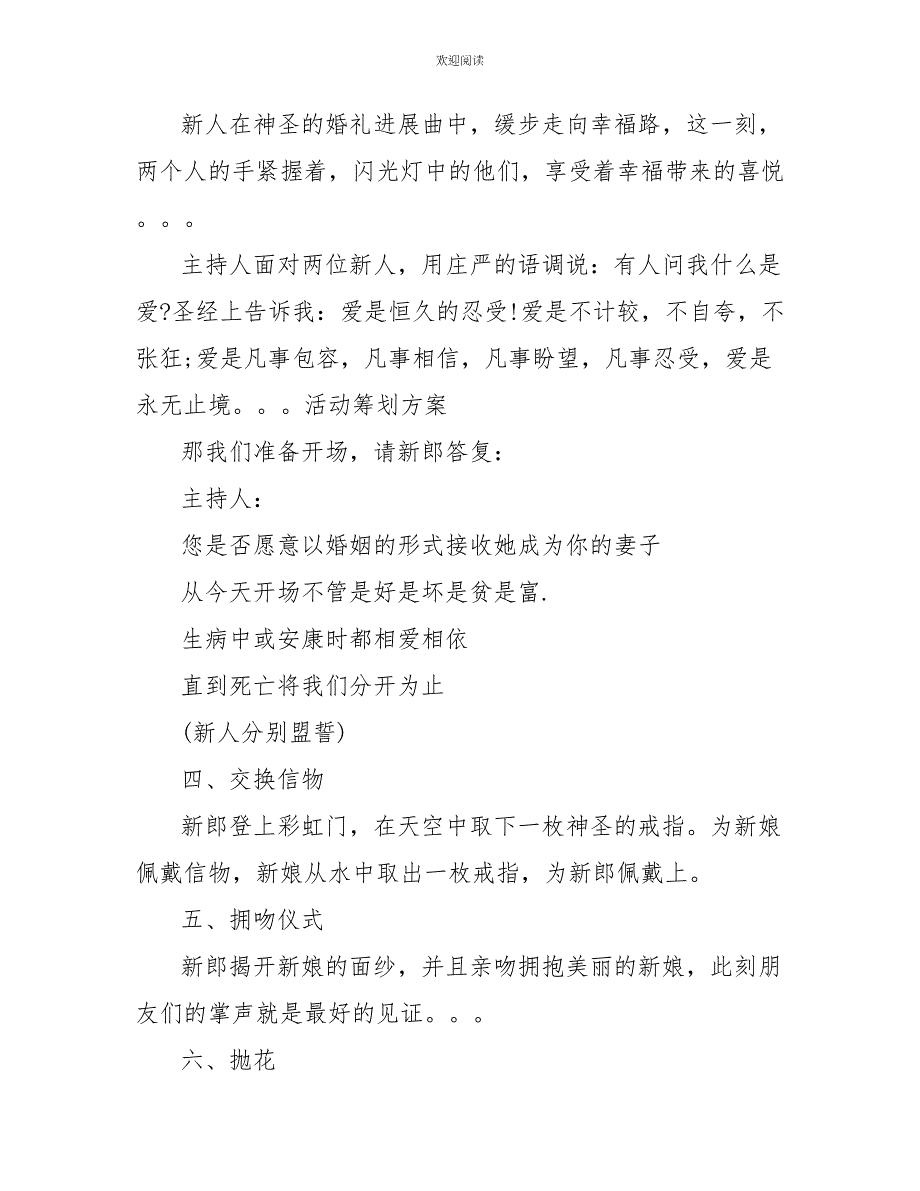 欢迎阅读

新人在神圣的婚礼进展曲中，缓步走向幸福路，这一刻，两个人的手紧握着，闪光灯中的他们，享受着幸福带来的喜悦。。。

主持人面对两位新人，用庄严的语调说：有人问我什么是爱?圣经上告诉我：爱是恒久的忍受!爱是不计较，不自夸，不张狂;爱是凡事包容，凡事相信，凡事盼望，凡事忍受，爱是永无止境。。。活动筹划方案

那我们准备开场，请新郎答复：

主持人：

您是否愿意以婚姻的形式接收她成为你的妻子

从今天开场不管是好是坏是贫是富.

生病中或安康时都相爱相依

直到死亡将我们分开为止

(新人分别盟誓)

四、交换信物

新郎登上彩虹门，在天空中取下一枚神圣的戒指。为新娘佩戴信物，新娘从水中取出一枚戒指，为新郎佩戴上。

五、拥吻仪式

新郎揭开新娘的面纱，并且亲吻拥抱美丽的新娘，此刻朋友们的掌声就是最好的见证。。。

六、抛花